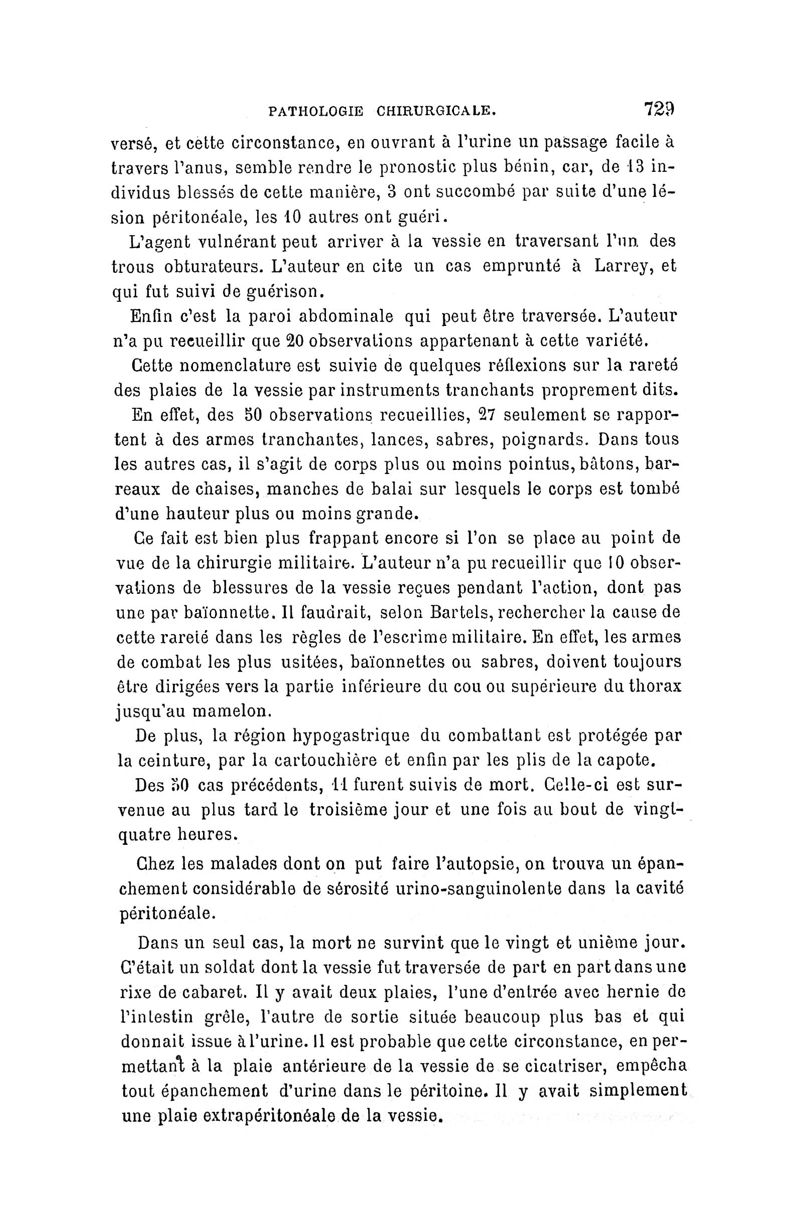 PATHOLOGIE CHIRURGICALE. 729

versé, et cette circonstance, en ouvrant à l'urine un passage facile à travers l'anus, semble rendre le pronostic plus bénin, car, de 13 individus blessés de cette manière, 3 ont succombé par suite d'une lésion péritonéale, les 10 autres ont guéri.

L'agent vulnérant peut arriver à la vessie en traversant l'un des trous obturateurs. L'auteur en cite un cas emprunté à Larrey, et qui fut suivi de guérison.

Enfin c'est la paroi abdominale qui peut être traversée. L'auteur n'a pu recueillir que 20 observations appartenant à cette variété.

Cette nomenclature est suivie de quelques réflexions sur la rareté des plaies de la vessie par instruments tranchants proprement dits.

En effet, des 50 observations recueillies, 27 seulement se rapportent à des armes tranchantes, lances, sabres, poignards. Dans tous les autres cas, il s'agit de corps plus ou moins pointus, bâtons, barreaux de chaises, manches de balai sur lesquels le corps est tombé d'une hauteur plus ou moins grande.

Ce fait est bien plus frappant encore si l'on se place au point de vue de la chirurgie militaire. L'auteur n'a pu recueillir que 10 observations de blessures de la vessie reçues pendant l'action, dont pas une par baïonnette. Il faudrait, selon Bartels, rechercher la cause de cette rareté dans les règles de l'escrime militaire. En effet, les armes de combat les plus usitées, baïonnettes ou sabres, doivent toujours être dirigées vers la partie inférieure du cou ou supérieure du thorax jusqu'au mamelon.

De plus, la région hypogastrique du combattant est protégée par la ceinture, par la cartouchière et enfin par les plis de la capote.

Des 50 cas précédents, 11 furent suivis de mort. Celle-ci est survenue au plus tard le troisième jour et une fois au bout de vingt-quatre heures.

Chez les malades dont on put faire l'autopsie, on trouva un épanchement considérable de sérosité urino-sanguinolente dans la cavité péritonéale.

Dans un seul cas, la mort ne survint que le vingt et unième jour. C'était un soldat dont la vessie fut traversée de part en part dans une rixe de cabaret. Il y avait deux plaies, l'une d'entrée avec hernie de l'intestin grêle, l'autre de sortie située beaucoup plus bas et qui donnait issue à l'urine. Il est probable que cette circonstance, en permettant à la plaie antérieure de la vessie de se cicatriser, empêcha tout épanchement d'urine dans le péritoine. Il y avait simplement une plaie extrapéritonéale de la vessie.